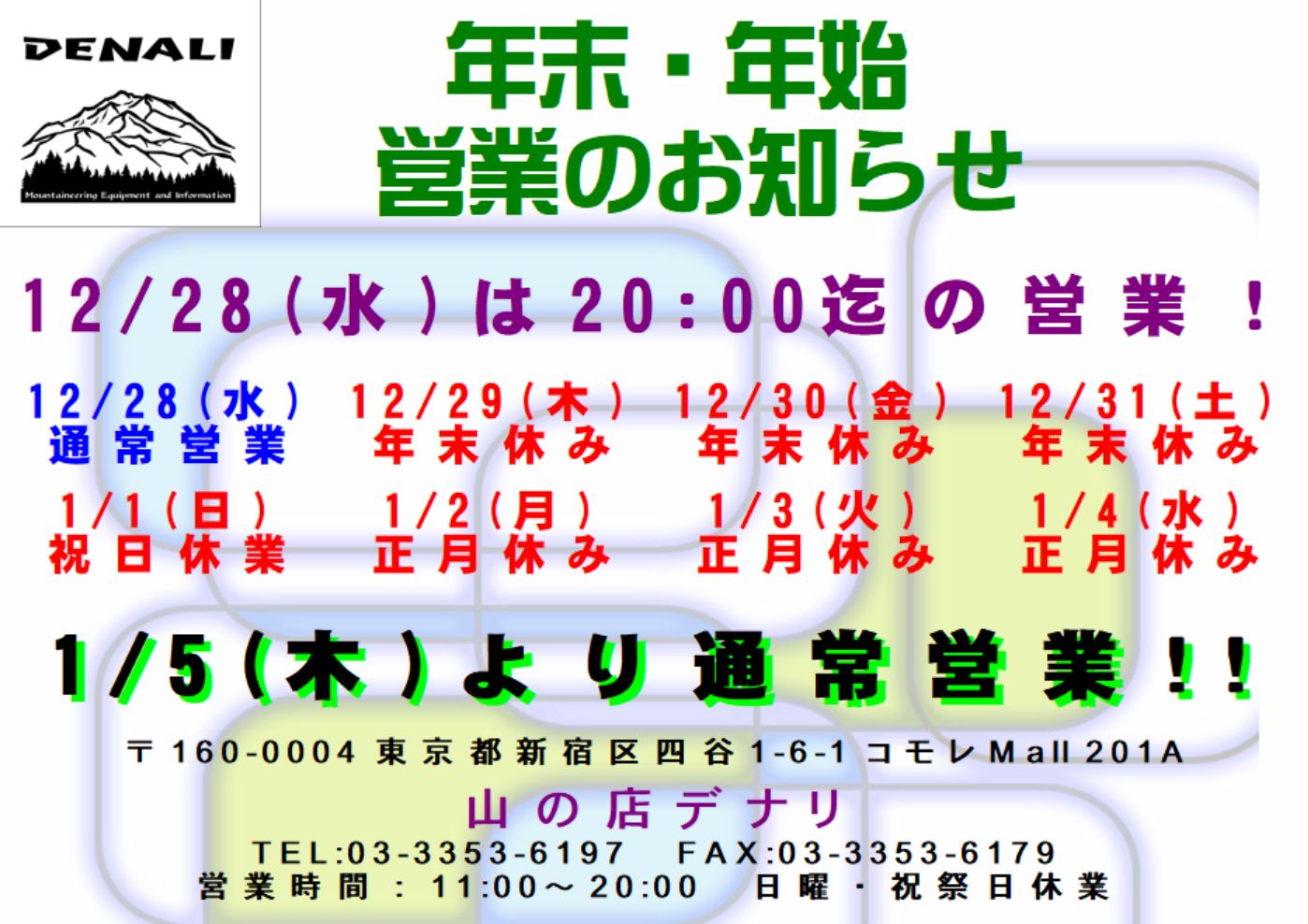 DENALI

Mountaineering Equipment and Information

年末・年始
営業のお知らせ

12/28(水)は20:00迄の営業!

| 12/28(水) | 12/29(木) | 12/30(金) | 12/31(土) |
|---|---|---|---|
| 通常営業 | 年末休み | 年末休み | 年末休み |
| 1/1(日) | 1/2(月) | 1/3(火) | 1/4(水) |
| 祝日休業 | 正月休み | 正月休み | 正月休み |

1/5(木)より通常営業!!

〒160-0004 東京都新宿区四谷1-6-1 コモレMall 201A

山の店デナリ

TEL:03-3353-6197 FAX:03-3353-6179
営業時間:11:00～20:00 日曜・祝祭日休業